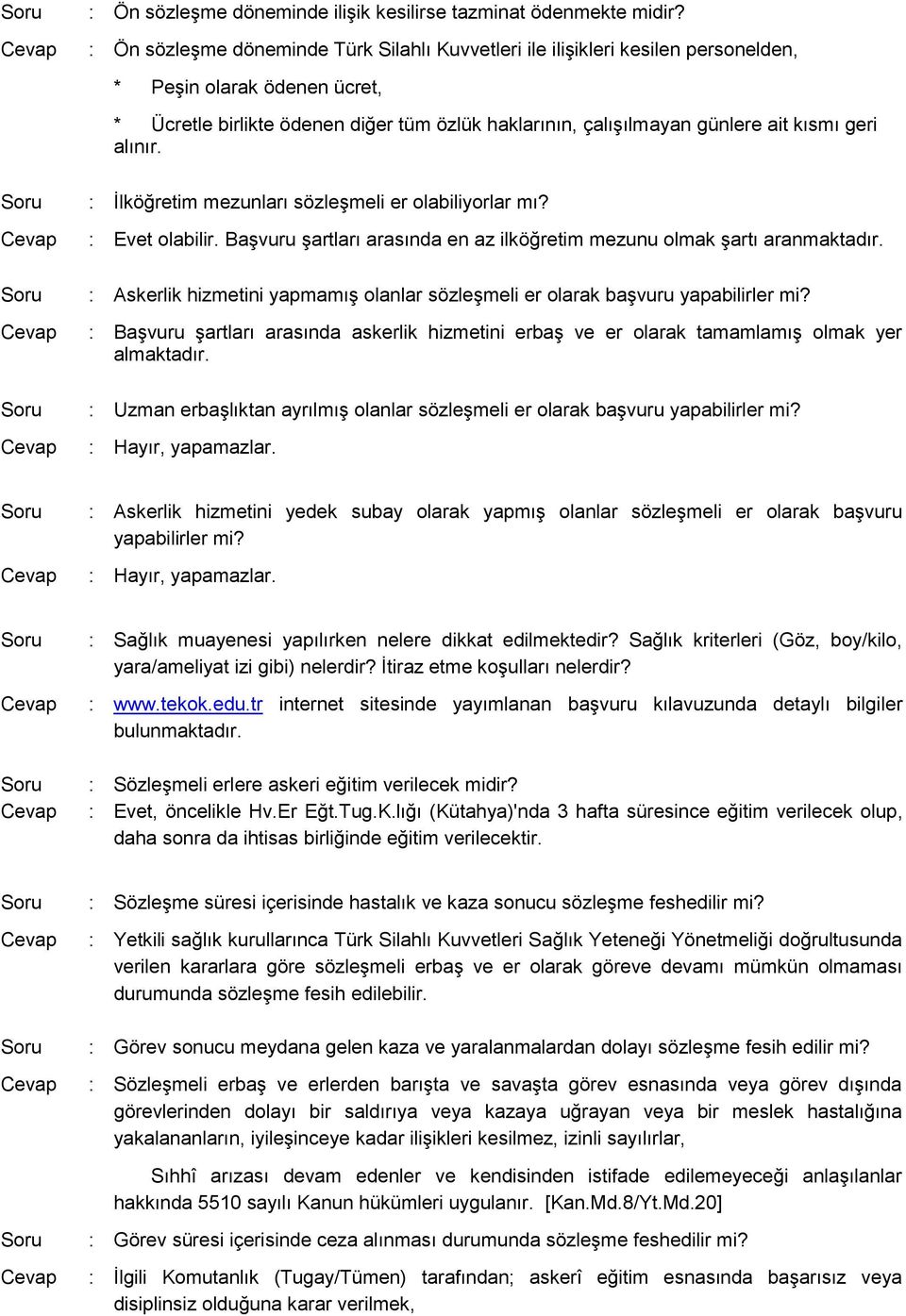 Soru : Ön sözleşme döneminde ilişik kesilirse tazminat ödenmekte midir?

Cevap : Ön sözleşme döneminde Türk Silahlı Kuvvetleri ile ilişikleri kesilen personelden,

* Peşin olarak ödenen ücret,

* Ücretle birlikte ödenen diğer tüm özlük haklarının, çalışılmayan günlere ait kısmı geri alınır.

Soru : İlköğretim mezunları sözleşmeli er olabiliyorlar mı?

Cevap : Evet olabilir. Başvuru şartları arasında en az ilköğretim mezunu olmak şartı aranmaktadır.

Soru : Askerlik hizmetini yapmamış olanlar sözleşmeli er olarak başvuru yapabilirler mi?

Cevap : Başvuru şartları arasında askerlik hizmetini erbaş ve er olarak tamamlamış olmak yer almaktadır.

Soru : Uzman erbaşlıktan ayrılmış olanlar sözleşmeli er olarak başvuru yapabilirler mi?

Cevap : Hayır, yapamazlar.

Soru : Askerlik hizmetini yedek subay olarak yapmış olanlar sözleşmeli er olarak başvuru yapabilirler mi?

Cevap : Hayır, yapamazlar.

Soru : Sağlık muayenesi yapılırken nelere dikkat edilmektedir? Sağlık kriterleri (Göz, boy/kilo, yara/ameliyat izi gibi) nelerdir? İtiraz etme koşulları nelerdir?

Cevap : www.tekok.edu.tr internet sitesinde yayımlanan başvuru kılavuzunda detaylı bilgiler bulunmaktadır.

Soru : Sözleşmeli erlere askeri eğitim verilecek midir?
Cevap : Evet, öncelikle Hv.Er Eğt.Tug.K.lığı (Kütahya)'nda 3 hafta süresince eğitim verilecek olup, daha sonra da ihtisas birliğinde eğitim verilecektir.

Soru : Sözleşme süresi içerisinde hastalık ve kaza sonucu sözleşme feshedilir mi?

Cevap : Yetkili sağlık kurullarınca Türk Silahlı Kuvvetleri Sağlık Yeteneği Yönetmeliği doğrultusunda verilen kararlara göre sözleşmeli erbaş ve er olarak göreve devamı mümkün olmaması durumunda sözleşme fesih edilebilir.

Soru : Görev sonucu meydana gelen kaza ve yaralanmalardan dolayı sözleşme fesih edilir mi?

Cevap : Sözleşmeli erbaş ve erlerden barışta ve savaşta görev esnasında veya görev dışında görevlerinden dolayı bir saldırıya veya kazaya uğrayan veya bir meslek hastalığına yakalananların, iyileşinceye kadar ilişikleri kesilmez, izinli sayılırlar,

Sıhhî arızası devam edenler ve kendisinden istifade edilemeyeceği anlaşılanlar hakkında 5510 sayılı Kanun hükümleri uygulanır. [Kan.Md.8/Yt.Md.20]

Soru : Görev süresi içerisinde ceza alınması durumunda sözleşme feshedilir mi?

Cevap : İlgili Komutanlık (Tugay/Tümen) tarafından; askerî eğitim esnasında başarısız veya disiplinsiz olduğuna karar verilmek,